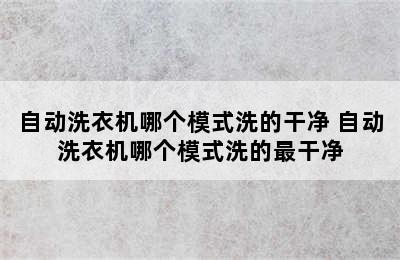 自动洗衣机哪个模式洗的干净 自动洗衣机哪个模式洗的最干净